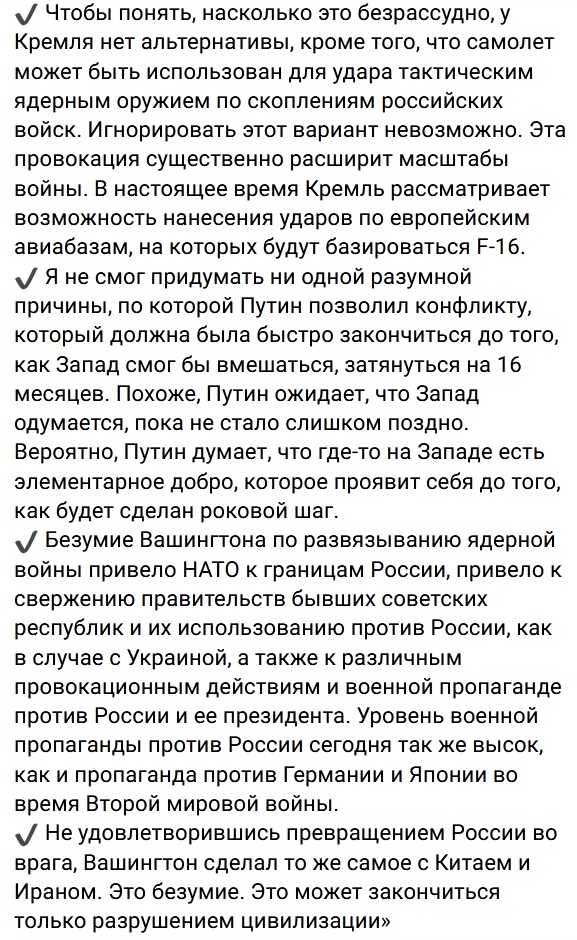 ✔ Чтобы понять, насколько это безрассудно, у Кремля нет альтернативы, кроме того, что самолет может быть использован для удара тактическим ядерным оружием по скоплениям российских войск. Игнорировать этот вариант невозможно. Эта провокация существенно расширит масштабы войны. В настоящее время Кремль рассматривает возможность нанесения ударов по европейским авиабазам, на которых будут базироваться F-16.
✔ Я не смог придумать ни одной разумной причины, по которой Путин позволил конфликту, который должна была быстро закончиться до того, как Запад смог бы вмешаться, затянуться на 16 месяцев. Похоже, Путин ожидает, что Запад одумается, пока не стало слишком поздно. Вероятно, Путин думает, что где-то на Западе есть элементарное добро, которое проявит себя до того, как будет сделан роковой шаг.
✔ Безумие Вашингтона по развязыванию ядерной войны привело НАТО к границам России, привело к свержению правительств бывших советских республик и их использованию против России, как в случае с Украиной, а также к различным провокационным действиям и военной пропаганде против России и ее президента. Уровень военной пропаганды против России сегодня так же высок, как и пропаганда против Германии и Японии во время Второй мировой войны.
✔ Не удовлетворившись превращением России во врага, Вашингтон сделал то же самое с Китаем и Ираном. Это безумие. Это может закончиться только разрушением цивилизации»